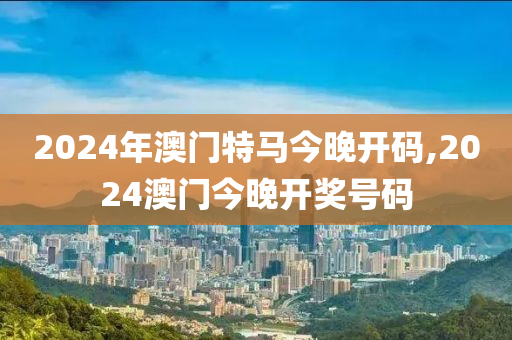 2024年澳门特马今晚开码,2024澳门今晚开奖号码